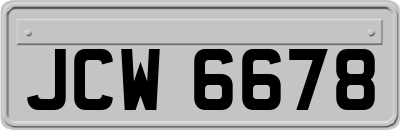 JCW 6678